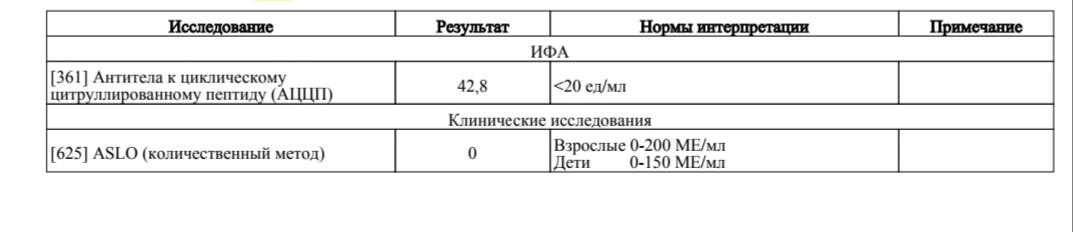 | Исследование | Результат | Нормы интерпретации | Примечание |
|---|---|---|---|
| ИФА | | | |
| [361] Антитела к циклическому цитруллированному пептиду (АЦЦП) | 42,8 | <20 ед/мл | |
| Клинические исследования | | | |
| [625] ASLO (количественный метод) | 0 | Взрослые 0-200 МЕ/мл Дети 0-150 МЕ/мл | |